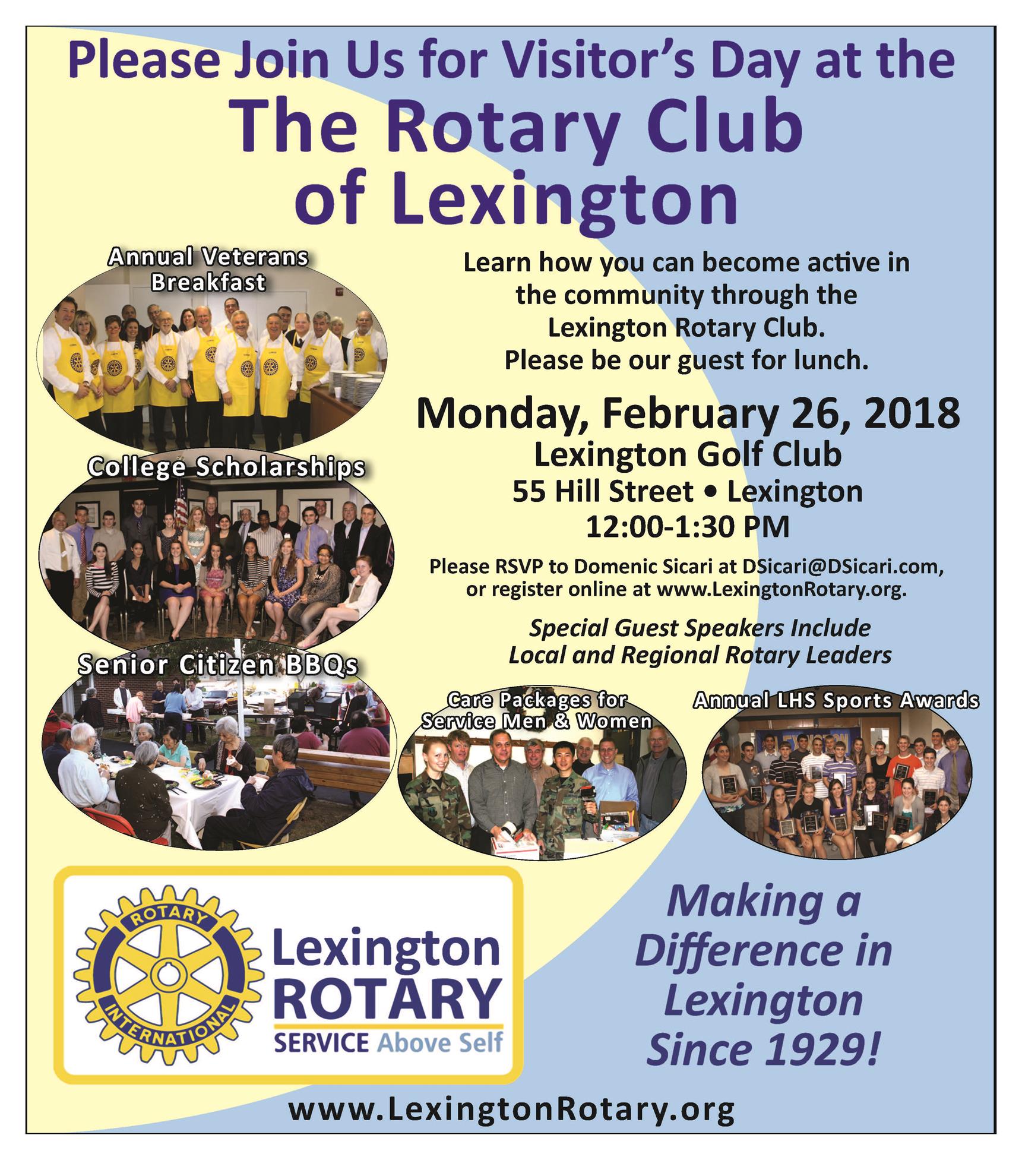 Please Join Us for Visitor's Day at the
The Rotary Club
of Lexington

Annual Veterans Breakfast

College Scholarships

Senior Citizen BBQs

Learn how you can become active in the community through the Lexington Rotary Club. Please be our guest for lunch.

Monday, February 26, 2018
Lexington Golf Club
55 Hill Street • Lexington
12:00-1:30 PM

Please RSVP to Domenic Sicari at DSicari@DSicari.com, or register online at www.LexingtonRotary.org.

Special Guest Speakers Include Local and Regional Rotary Leaders

Care Packages for Service Men & Women

Annual LHS Sports Awards

ROTARY
INTERNATIONAL
Lexington
ROTARY
SERVICE Above Self

Making a Difference in Lexington Since 1929!

www.LexingtonRotary.org